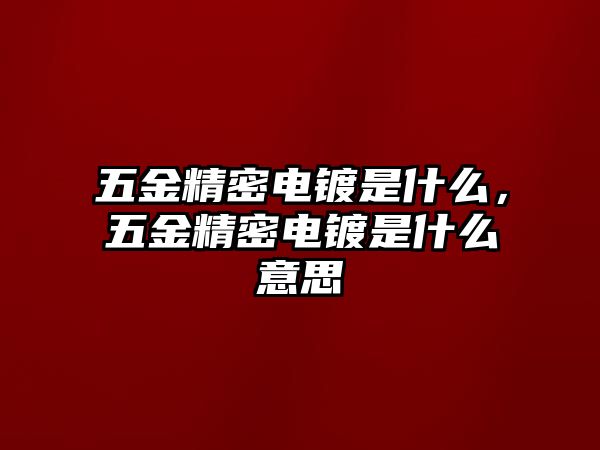 五金精密电镀是什么，五金精密电镀是什么意思